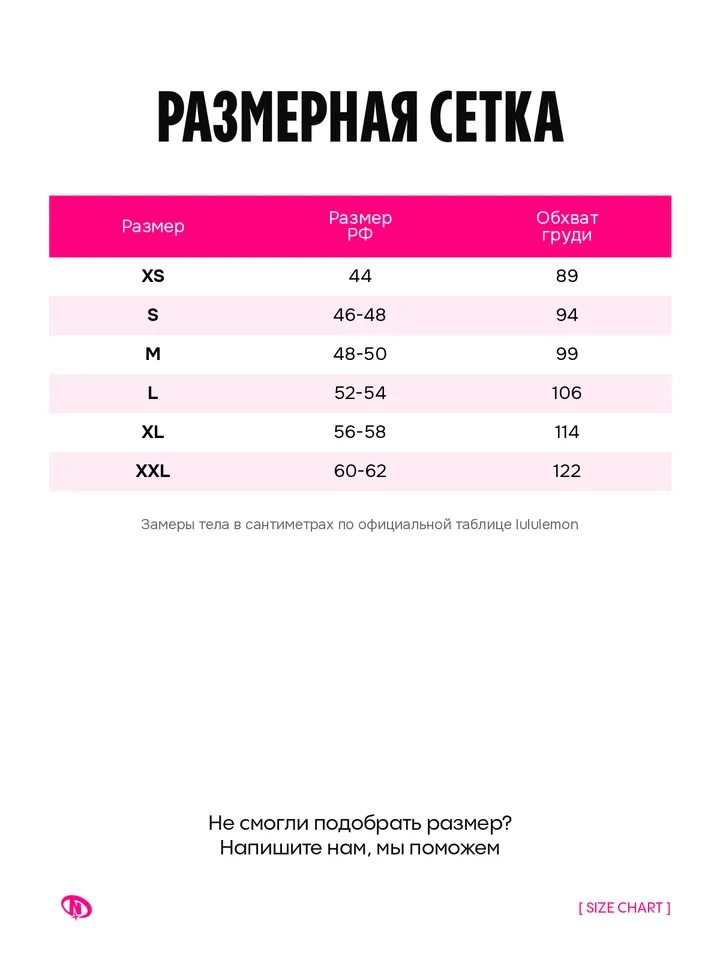 РАЗМЕРНАЯ СЕТКА

| Размер | Размер РФ | Обхват груди |
|---|---|---|
| XS | 44 | 89 |
| S | 46-48 | 94 |
| M | 48-50 | 99 |
| L | 52-54 | 106 |
| XL | 56-58 | 114 |
| XXL | 60-62 | 122 |

Замеры тела в сантиметрах по официальной таблице lululemon

Не смогли подобрать размер?
Напишите нам, мы поможем

[ SIZE CHART ]